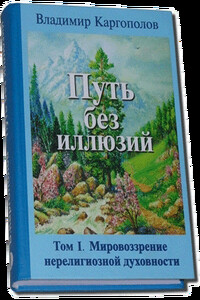 Владимир Каргополов

Путь без иллюзий

Том I. Мировоззрение нерелигиозной духовности